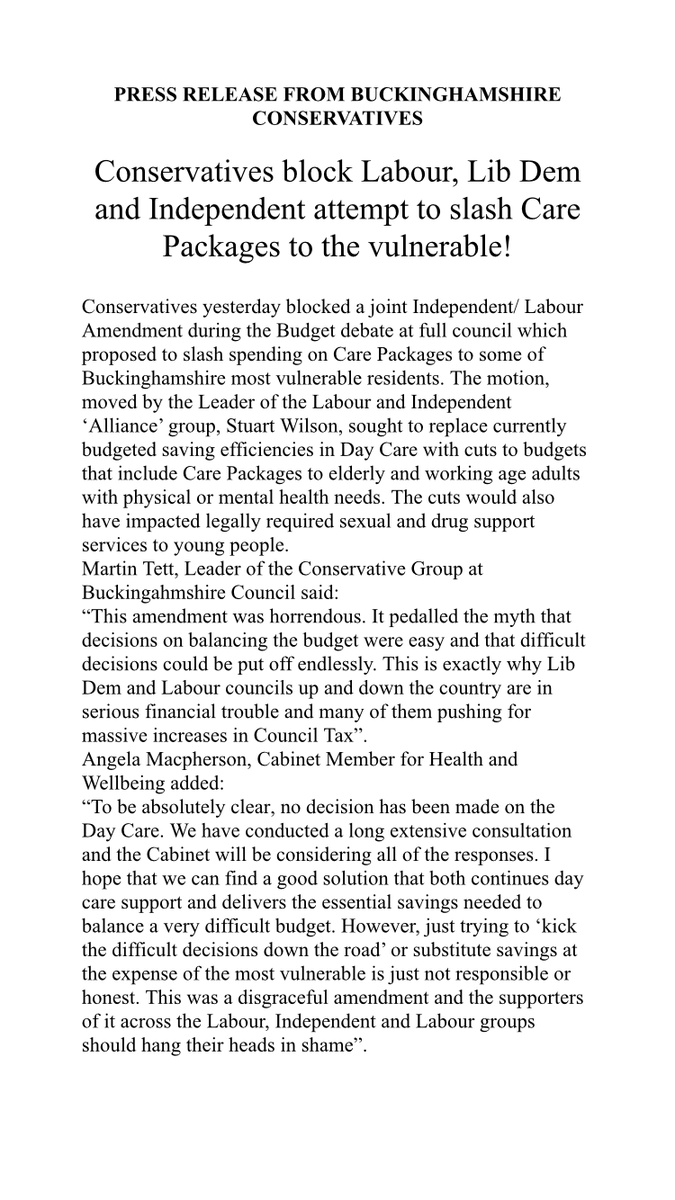 PRESS RELEASE FROM BUCKINGHAMSHIRE CONSERVATIVES

Conservatives block Labour, Lib Dem and Independent attempt to slash Care Packages to the vulnerable!

Conservatives yesterday blocked a joint Independent/ Labour Amendment during the Budget debate at full council which proposed to slash spending on Care Packages to some of Buckinghamshire most vulnerable residents. The motion, moved by the Leader of the Labour and Independent ‘Alliance’ group, Stuart Wilson, sought to replace currently budgeted saving efficiencies in Day Care with cuts to budgets that include Care Packages to elderly and working age adults with physical or mental health needs. The cuts would also have impacted legally required sexual and drug support services to young people.
Martin Tett, Leader of the Conservative Group at Buckingahmshire Council said:
“This amendment was horrendous. It pedalled the myth that decisions on balancing the budget were easy and that difficult decisions could be put off endlessly. This is exactly why Lib Dem and Labour councils up and down the country are in serious financial trouble and many of them pushing for massive increases in Council Tax”.
Angela Macpherson, Cabinet Member for Health and Wellbeing added:
“To be absolutely clear, no decision has been made on the Day Care. We have conducted a long extensive consultation and the Cabinet will be considering all of the responses. I hope that we can find a good solution that both continues day care support and delivers the essential savings needed to balance a very difficult budget. However, just trying to ‘kick the difficult decisions down the road’ or substitute savings at the expense of the most vulnerable is just not responsible or honest. This was a disgraceful amendment and the supporters of it across the Labour, Independent and Labour groups should hang their heads in shame”.